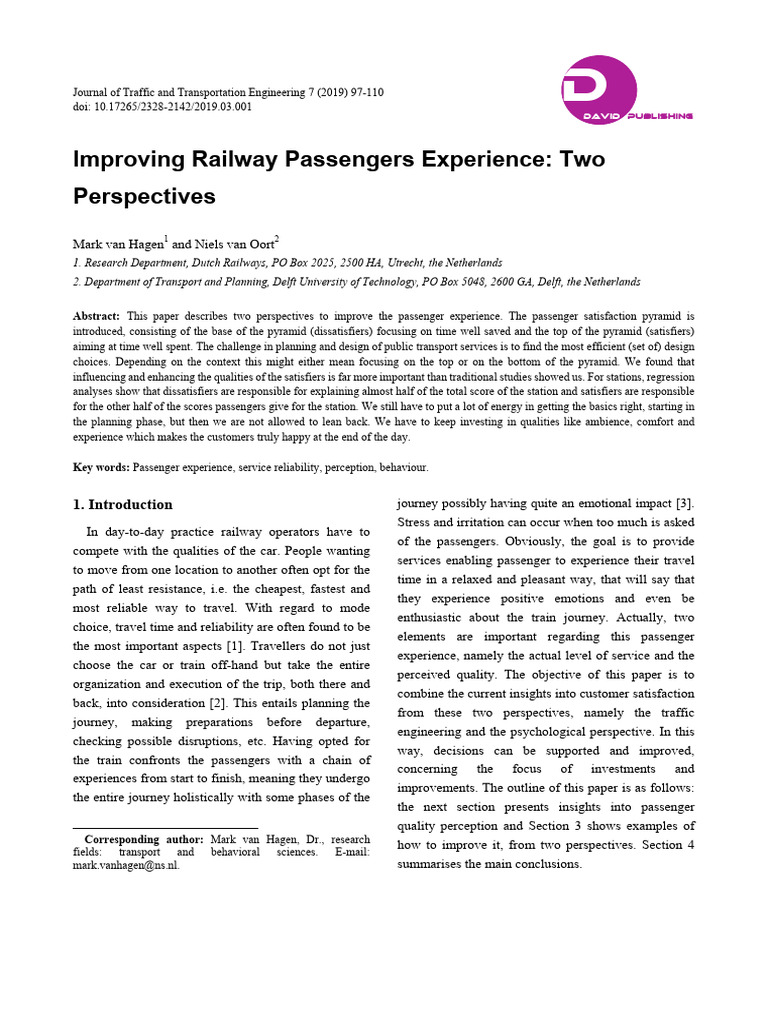 Journal of Traffic and Transportation Engineering 7 (2019) 97-110
doi: 10.17265/2328-2142/2019.03.001

D
DAVID PUBLISHING

Improving Railway Passengers Experience: Two Perspectives

Mark van Hagen$^1$ and Niels van Oort$^2$

1. Research Department, Dutch Railways, PO Box 2025, 2500 HA, Utrecht, the Netherlands

2. Department of Transport and Planning, Delft University of Technology, PO Box 5048, 2600 GA, Delft, the Netherlands

Abstract: This paper describes two perspectives to improve the passenger experience. The passenger satisfaction pyramid is introduced, consisting of the base of the pyramid (dissatisfiers) focusing on time well saved and the top of the pyramid (satisfiers) aiming at time well spent. The challenge in planning and design of public transport services is to find the most efficient (set of) design choices. Depending on the context this might either mean focusing on the top or on the bottom of the pyramid. We found that influencing and enhancing the qualities of the satisfiers is far more important than traditional studies showed us. For stations, regression analyses show that dissatisfiers are responsible for explaining almost half of the total score of the station and satisfiers are responsible for the other half of the scores passengers give for the station. We still have to put a lot of energy in getting the basics right, starting in the planning phase, but then we are not allowed to lean back. We have to keep investing in qualities like ambience, comfort and experience which makes the customers truly happy at the end of the day.

Key words: Passenger experience, service reliability, perception, behaviour.

1. Introduction

In day-to-day practice railway operators have to compete with the qualities of the car. People wanting to move from one location to another often opt for the path of least resistance, i.e. the cheapest, fastest and most reliable way to travel. With regard to mode choice, travel time and reliability are often found to be the most important aspects [1]. Travellers do not just choose the car or train off-hand but take the entire organization and execution of the trip, both there and back, into consideration [2]. This entails planning the journey, making preparations before departure, checking possible disruptions, etc. Having opted for the train confronts the passengers with a chain of experiences from start to finish, meaning they undergo the entire journey holistically with some phases of the

Corresponding author: Mark van Hagen, Dr., research fields: transport and behavioral sciences. E-mail: mark.vanhagen@ns.nl.

journey possibly having quite an emotional impact [3]. Stress and irritation can occur when too much is asked of the passengers. Obviously, the goal is to provide services enabling passenger to experience their travel time in a relaxed and pleasant way, that will say that they experience positive emotions and even be enthusiastic about the train journey. Actually, two elements are important regarding this passenger experience, namely the actual level of service and the perceived quality. The objective of this paper is to combine the current insights into customer satisfaction from these two perspectives, namely the traffic engineering and the psychological perspective. In this way, decisions can be supported and improved, concerning the focus of investments and improvements. The outline of this paper is as follows: the next section presents insights into passenger quality perception and Section 3 shows examples of how to improve it, from two perspectives. Section 4 summarises the main conclusions.